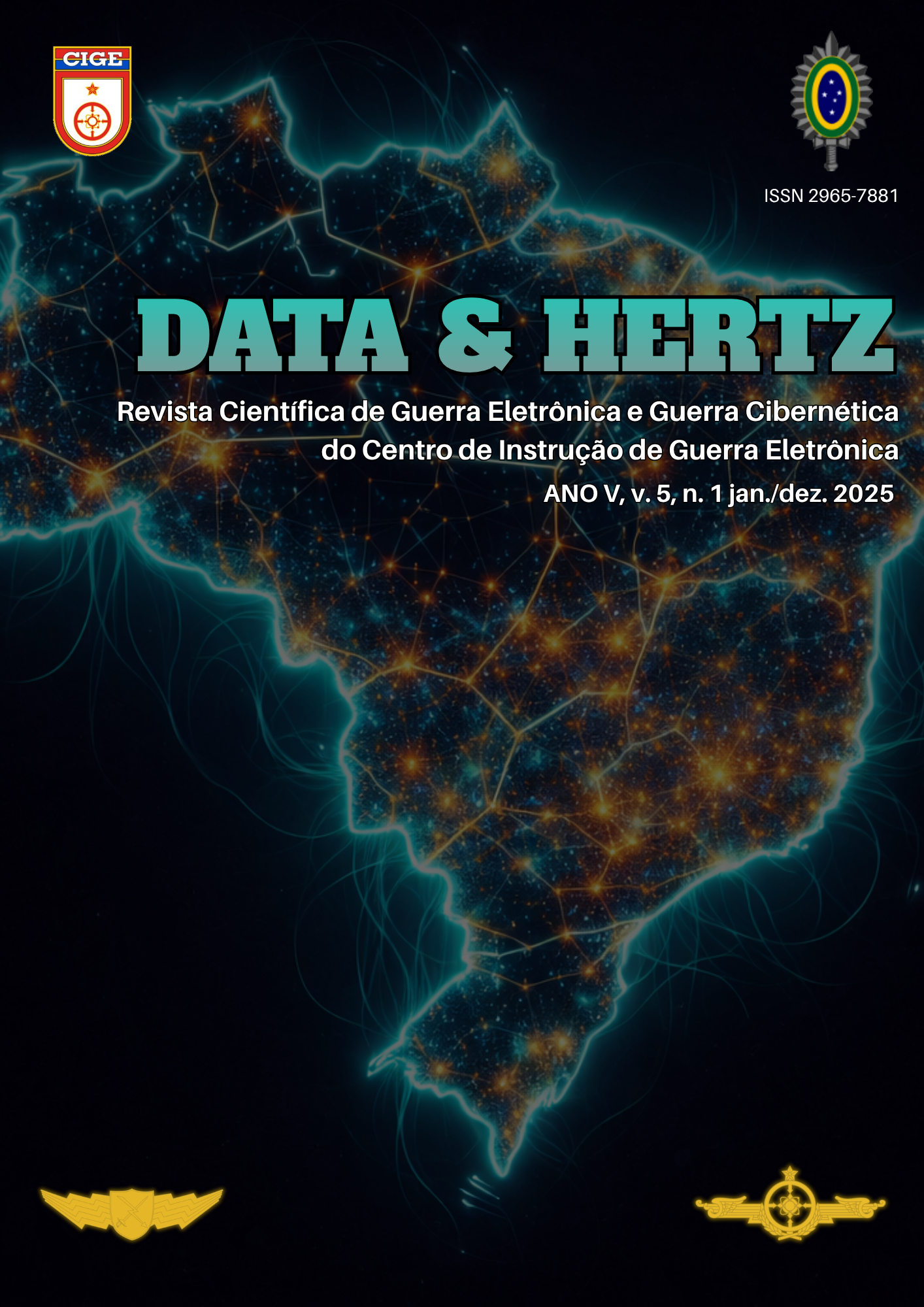 CIGE

ISSN 2965-7881

DATA & HERTZ

Revista Científica de Guerra Eletrônica e Guerra Cibernética do Centro de Instrução de Guerra Eletrônica

ANO V, v. 5, n. 1 jan./dez. 2025